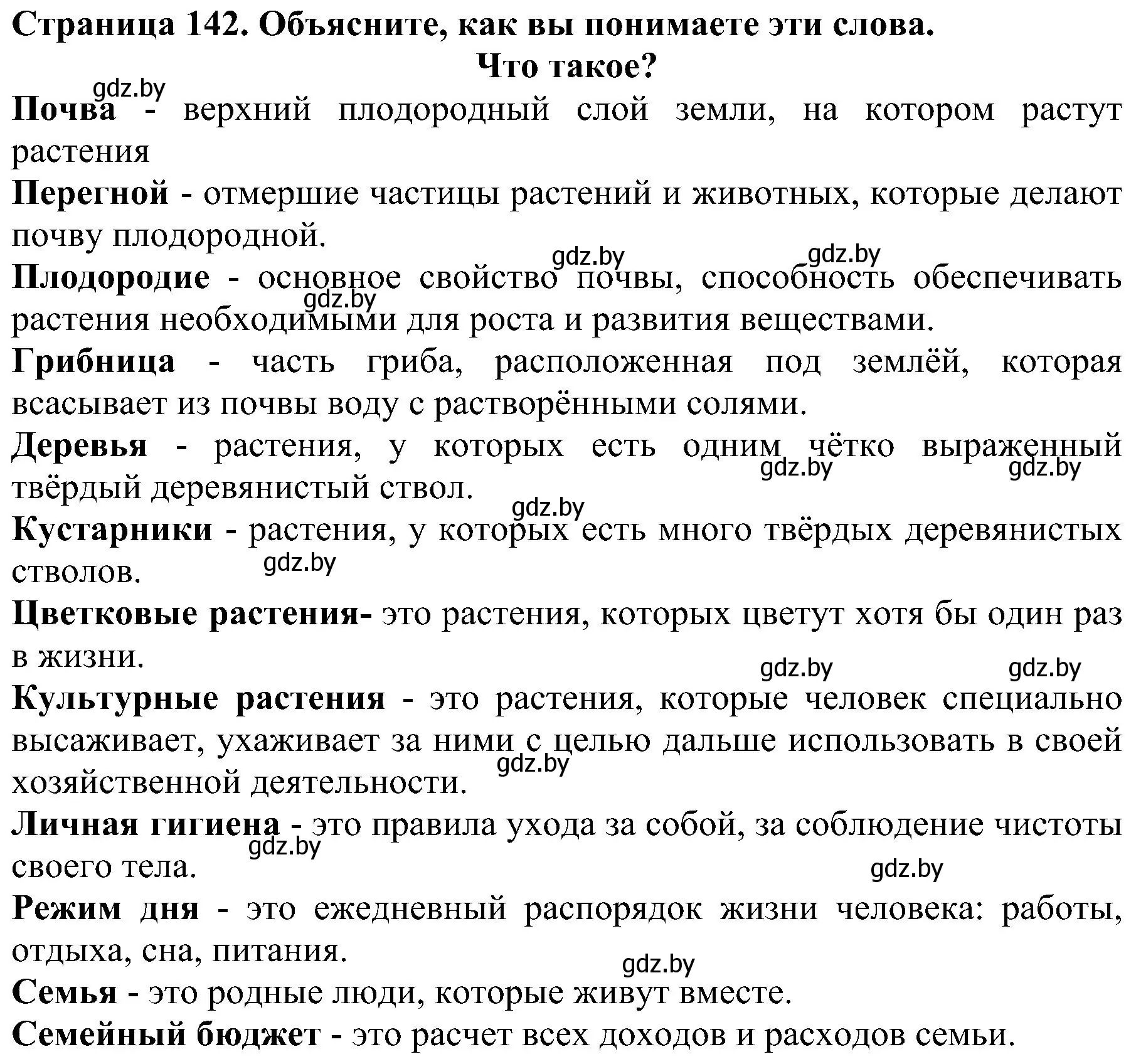 Страница 142. Объясните, как вы понимаете эти слова.
Что такое?

gdz.by

Почва - верхний плодородный слой земли, на котором растут растения

Перегной - отмершие частицы растений и животных, которые делают почву плодородной.

gdz.by gdz.by

Плодородие - основное свойство почвы, способность обеспечивать растения необходимыми для роста и развития веществами.

gdz.by

Грибница - часть гриба, расположенная под землёй, которая всасывает из почвы воду с растворёнными солями.

Деревья - растения, у которых есть одним чётко выраженный твёрдый деревянистый ствол.

gdz.by gdz.by

gdz.by

Кустарники - растения, у которых есть много твёрдых деревянистых стволов.

gdz.by

Цветковые растения- это растения, которых цветут хотя бы один раз в жизни.

gdz.by gdz.by

Культурные растения - это растения, которые человек специально высаживает, ухаживает за ними с целью дальше использовать в своей хозяйственной деятельности.

gdz.by

Личная гигиена - это правила ухода за собой, за соблюдение чистоты своего тела.

gdz.by

gdz.by

Режим дня - это ежедневный распорядок жизни человека: работы, отдыха, сна, питания.

gdz.by

Семья - это родные люди, которые живут вместе.

Семейный бюджет - это расчет всех доходов и расходов семьи.